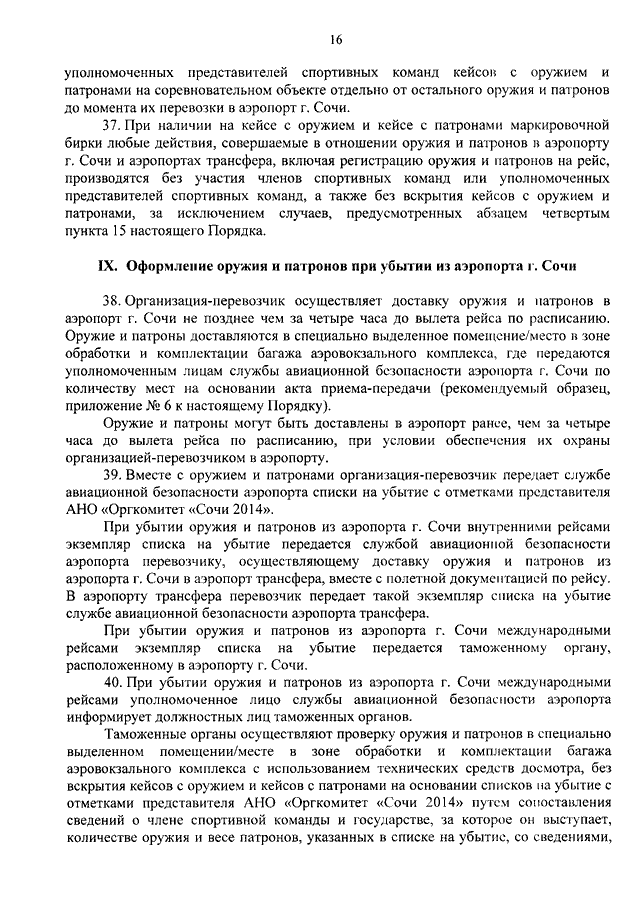 16

уполномоченных представителей спортивных команд кейсов с оружием и патронами на соревновательном объекте отдельно от остального оружия и патронов до момента их перевозки в аэропорт г. Сочи.

37. При наличии на кейсе с оружием и кейсе с патронами маркировочной бирки любые действия, совершаемые в отношении оружия и патронов в аэропорту г. Сочи и аэропортах трансфера, включая регистрацию оружия и патронов на рейс, производятся без участия членов спортивных команд или уполномоченных представителей спортивных команд, а также без вскрытия кейсов с оружием и патронами, за исключением случаев, предусмотренных абзацем четвертым пункта 15 настоящего Порядка.

IX. Оформление оружия и патронов при убытии из аэропорта г. Сочи

38. Организация-перевозчик осуществляет доставку оружия и патронов в аэропорт г. Сочи не позднее чем за четыре часа до вылета рейса по расписанию. Оружие и патроны доставляются в специально выделенное помещение/место в зоне обработки и комплектации багажа аэровокзального комплекса, где передаются уполномоченным лицам службы авиационной безопасности аэропорта г. Сочи по количеству мест на основании акта приема-передачи (рекомендуемый образец, приложение № 6 к настоящему Порядку).

Оружие и патроны могут быть доставлены в аэропорт ранее, чем за четыре часа до вылета рейса по расписанию, при условии обеспечения их охраны организацией-перевозчиком в аэропорту.

39. Вместе с оружием и патронами организация-перевозчик передает службе авиационной безопасности аэропорта списки на убытие с отметками представителя АНО «Оргкомитет «Сочи 2014».

При убытии оружия и патронов из аэропорта г. Сочи внутренними рейсами экземпляр списка на убытие передается службой авиационной безопасности аэропорта перевозчику, осуществляющему доставку оружия и патронов из аэропорта г. Сочи в аэропорт трансфера, вместе с полетной документацией по рейсу. В аэропорту трансфера перевозчик передает такой экземпляр списка на убытие службе авиационной безопасности аэропорта трансфера.

При убытии оружия и патронов из аэропорта г. Сочи международными рейсами экземпляр списка на убытие передается таможенному органу, расположенному в аэропорту г. Сочи.

40. При убытии оружия и патронов из аэропорта г. Сочи международными рейсами уполномоченное лицо службы авиационной безопасности аэропорта информирует должностных лиц таможенных органов.

Таможенные органы осуществляют проверку оружия и патронов в специально выделенном помещении/месте в зоне обработки и комплектации багажа аэровокзального комплекса с использованием технических средств досмотра, без вскрытия кейсов с оружием и кейсов с патронами на основании списков на убытие с отметками представителя АНО «Оргкомитет «Сочи 2014» путем сопоставления сведений о члене спортивной команды и государстве, за которое он выступает, количестве оружия и весе патронов, указанных в списке на убытие, со сведениями,